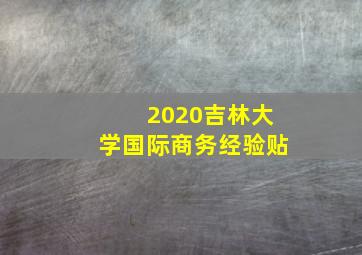 2020吉林大学国际商务经验贴